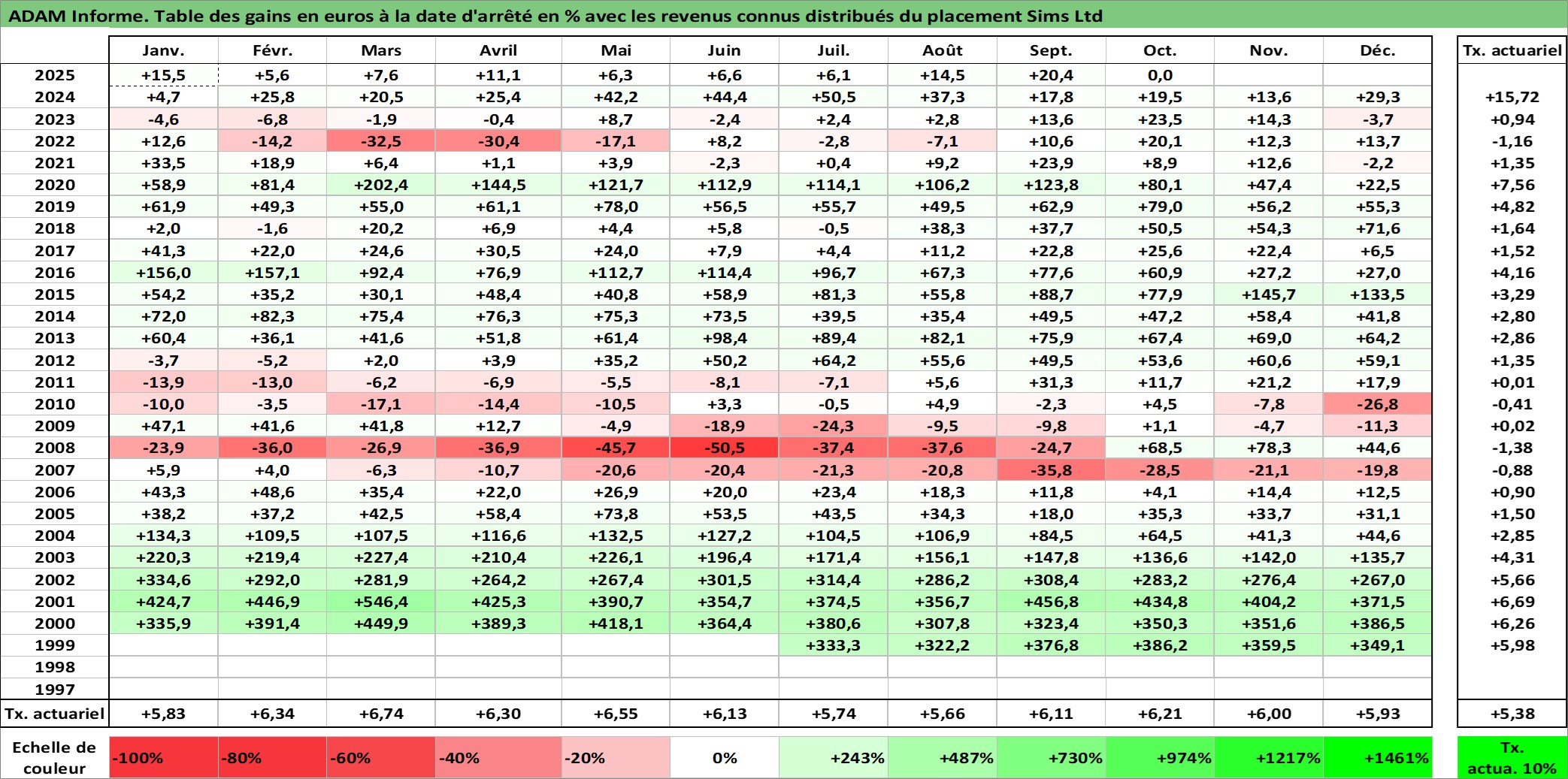 ADAM Informe. Table des gains en euros à la date d'arrêté en % avec les revenus connus distribués du placement Sims Ltd

| | Janv. | Févr. | Mars | Avril | Mai | Juin | Juil. | Août | Sept. | Oct. | Nov. | Déc. | Tx. actuariel |
|---|---|---|---|---|---|---|---|---|---|---|---|---|---|
| 2025 | +15,5 | +5,6 | +7,6 | +11,1 | +6,3 | +6,6 | +6,1 | +14,5 | +20,4 | 0,0 | | | |
| 2024 | +4,7 | +25,8 | +20,5 | +25,4 | +42,2 | +44,4 | +50,5 | +37,3 | +17,8 | +19,5 | +13,6 | +29,3 | +15,72 |
| 2023 | -4,6 | -6,8 | -1,9 | -0,4 | +8,7 | -2,4 | +2,4 | +2,8 | +13,6 | +23,5 | +14,3 | -3,7 | +0,94 |
| 2022 | +12,6 | -14,2 | -32,5 | -30,4 | -17,1 | +8,2 | -2,8 | -7,1 | +10,6 | +20,1 | +12,3 | +13,7 | -1,16 |
| 2021 | +33,5 | +18,9 | +6,4 | +1,1 | +3,9 | -2,3 | +0,4 | +9,2 | +23,9 | +8,9 | +12,6 | -2,2 | +1,35 |
| 2020 | +58,9 | +81,4 | +202,4 | +144,5 | +121,7 | +112,9 | +114,1 | +106,2 | +123,8 | +80,1 | +47,4 | +22,5 | +7,56 |
| 2019 | +61,9 | +49,3 | +55,0 | +61,1 | +78,0 | +56,5 | +55,7 | +49,5 | +62,9 | +79,0 | +56,2 | +55,3 | +4,82 |
| 2018 | +2,0 | -1,6 | +20,2 | +6,9 | +4,4 | +5,8 | -0,5 | +38,3 | +37,7 | +50,5 | +54,3 | +71,6 | +1,64 |
| 2017 | +41,3 | +22,0 | +24,6 | +30,5 | +24,0 | +7,9 | +4,4 | +11,2 | +22,8 | +25,6 | +22,4 | +6,5 | +1,52 |
| 2016 | +156,0 | +157,1 | +92,4 | +76,9 | +112,7 | +114,4 | +96,7 | +67,3 | +77,6 | +60,9 | +27,2 | +27,0 | +4,16 |
| 2015 | +54,2 | +35,2 | +30,1 | +48,4 | +40,8 | +58,9 | +81,3 | +55,8 | +88,7 | +77,9 | +145,7 | +133,5 | +3,29 |
| 2014 | +72,0 | +82,3 | +75,4 | +76,3 | +75,3 | +73,5 | +39,5 | +35,4 | +49,5 | +47,2 | +58,4 | +41,8 | +2,80 |
| 2013 | +60,4 | +36,1 | +41,6 | +51,8 | +61,4 | +98,4 | +89,4 | +82,1 | +75,9 | +67,4 | +69,0 | +64,2 | +2,86 |
| 2012 | -3,7 | -5,2 | +2,0 | +3,9 | +35,2 | +50,2 | +64,2 | +55,6 | +49,5 | +53,6 | +60,6 | +59,1 | +1,35 |
| 2011 | -13,9 | -13,0 | -6,2 | -6,9 | -5,5 | -8,1 | -7,1 | +5,6 | +31,3 | +11,7 | +21,2 | +17,9 | +0,01 |
| 2010 | -10,0 | -3,5 | -17,1 | -14,4 | -10,5 | +3,3 | -0,5 | +4,9 | -2,3 | +4,5 | -7,8 | -26,8 | -0,41 |
| 2009 | +47,1 | +41,6 | +41,8 | +12,7 | -4,9 | -18,9 | -24,3 | -9,5 | -9,8 | +1,1 | -4,7 | -11,3 | +0,02 |
| 2008 | -23,9 | -36,0 | -26,9 | -36,9 | -45,7 | -50,5 | -37,4 | -37,6 | -24,7 | +68,5 | +78,3 | +44,6 | -1,38 |
| 2007 | +5,9 | +4,0 | -6,3 | -10,7 | -20,6 | -20,4 | -21,3 | -20,8 | -35,8 | -28,5 | -21,1 | -19,8 | -0,88 |
| 2006 | +43,3 | +48,6 | +35,4 | +22,0 | +26,9 | +20,0 | +23,4 | +18,3 | +11,8 | +4,1 | +14,4 | +12,5 | +0,90 |
| 2005 | +38,2 | +37,2 | +42,5 | +58,4 | +73,8 | +53,5 | +43,5 | +34,3 | +18,0 | +35,3 | +33,7 | +31,1 | +1,50 |
| 2004 | +134,3 | +109,5 | +107,5 | +116,6 | +132,5 | +127,2 | +104,5 | +106,9 | +84,5 | +64,5 | +41,3 | +44,6 | +2,85 |
| 2003 | +220,3 | +219,4 | +227,4 | +210,4 | +226,1 | +196,4 | +171,4 | +156,1 | +147,8 | +136,6 | +142,0 | +135,7 | +4,31 |
| 2002 | +334,6 | +292,0 | +281,9 | +264,2 | +267,4 | +301,5 | +314,4 | +286,2 | +308,4 | +283,2 | +276,4 | +267,0 | +5,66 |
| 2001 | +424,7 | +446,9 | +546,4 | +425,3 | +390,7 | +354,7 | +374,5 | +356,7 | +456,8 | +434,8 | +404,2 | +371,5 | +6,69 |
| 2000 | +335,9 | +391,4 | +449,9 | +389,3 | +418,1 | +364,4 | +380,6 | +307,8 | +323,4 | +350,3 | +351,6 | +386,5 | +6,26 |
| 1999 | | | | | | | +333,3 | +322,2 | +376,8 | +386,2 | +359,5 | +349,1 | +5,98 |
| 1998 | | | | | | | | | | | | | |
| 1997 | | | | | | | | | | | | | |
| Tx. actuariel | +5,83 | +6,34 | +6,74 | +6,30 | +6,55 | +6,13 | +5,74 | +5,66 | +6,11 | +6,21 | +6,00 | +5,93 | +5,38 |

| Echelle de couleur | -100% | -80% | -60% | -40% | -20% | 0% | +243% | +487% | +730% | +974% | +1217% | +1461% | Tx. actua. 10% |
|---|---|---|---|---|---|---|---|---|---|---|---|---|---|